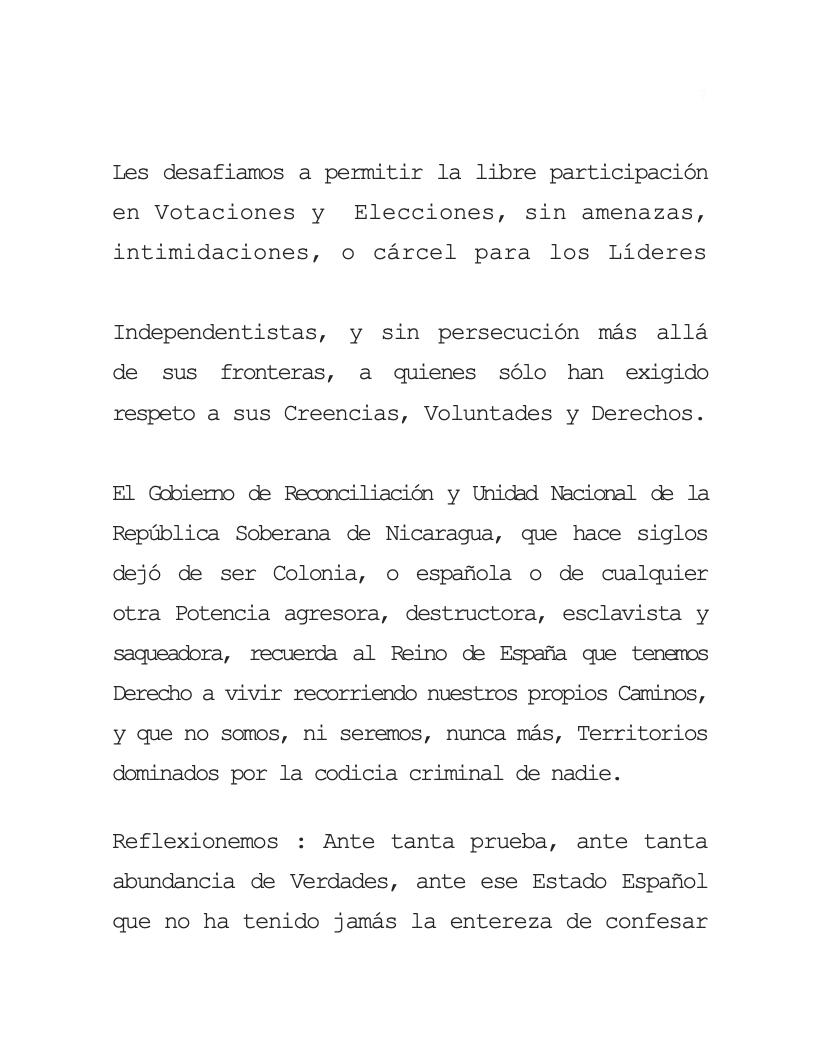 Les desafiamos a permitir la libre participación en Votaciones y Elecciones, sin amenazas, intimidaciones, o cárcel para los Líderes

Independentistas, y sin persecución más allá de sus fronteras, a quienes sólo han exigido respeto a sus Creencias, Voluntades y Derechos.

El Gobierno de Reconciliación y Unidad Nacional de la República Soberana de Nicaragua, que hace siglos dejó de ser Colonia, o española o de cualquier otra Potencia agresora, destructora, esclavista y saqueadora, recuerda al Reino de España que tenemos Derecho a vivir recorriendo nuestros propios Caminos, y que no somos, ni seremos, nunca más, Territorios dominados por la codicia criminal de nadie.

Reflexionemos : Ante tanta prueba, ante tanta abundancia de Verdades, ante ese Estado Español que no ha tenido jamás la entereza de confesar